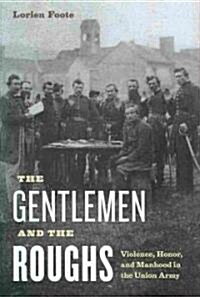 Lorien Foote

THE GENTLEMEN AND THE ROUGHS

Violence, Honor, and Manhood in the Union Army